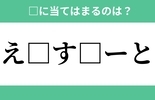 □に当てはまるのは？

え□す□ーと